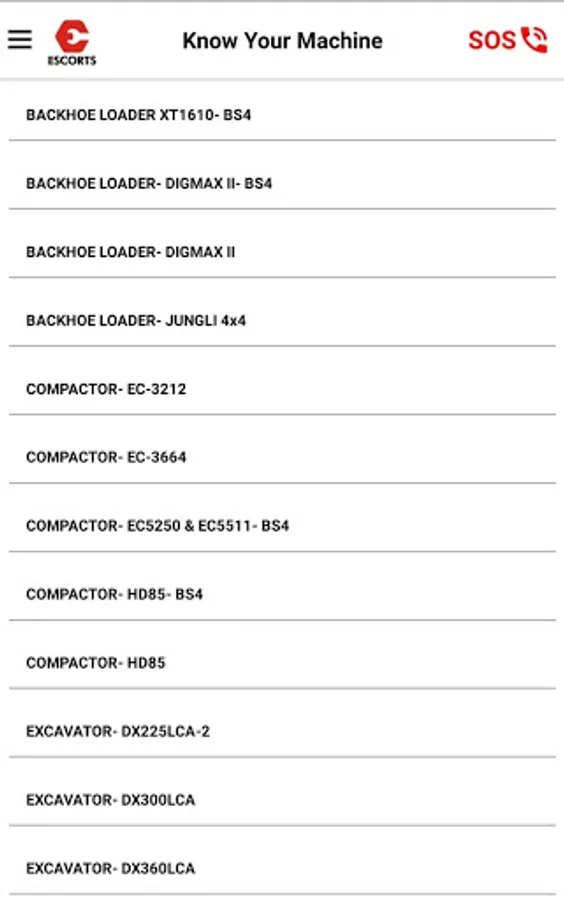 ESCORTS
Know Your Machine
SOS

BACKHOE LOADER XT1610- BS4

BACKHOE LOADER- DIGMAX II- BS4

BACKHOE LOADER- DIGMAX II

BACKHOE LOADER- JUNGLI 4x4

COMPACTOR- EC-3212

COMPACTOR- EC-3664

COMPACTOR- EC5250 & EC5511- BS4

COMPACTOR- HD85- BS4

COMPACTOR- HD85

EXCAVATOR- DX225LCA-2

EXCAVATOR- DX300LCA

EXCAVATOR- DX360LCA